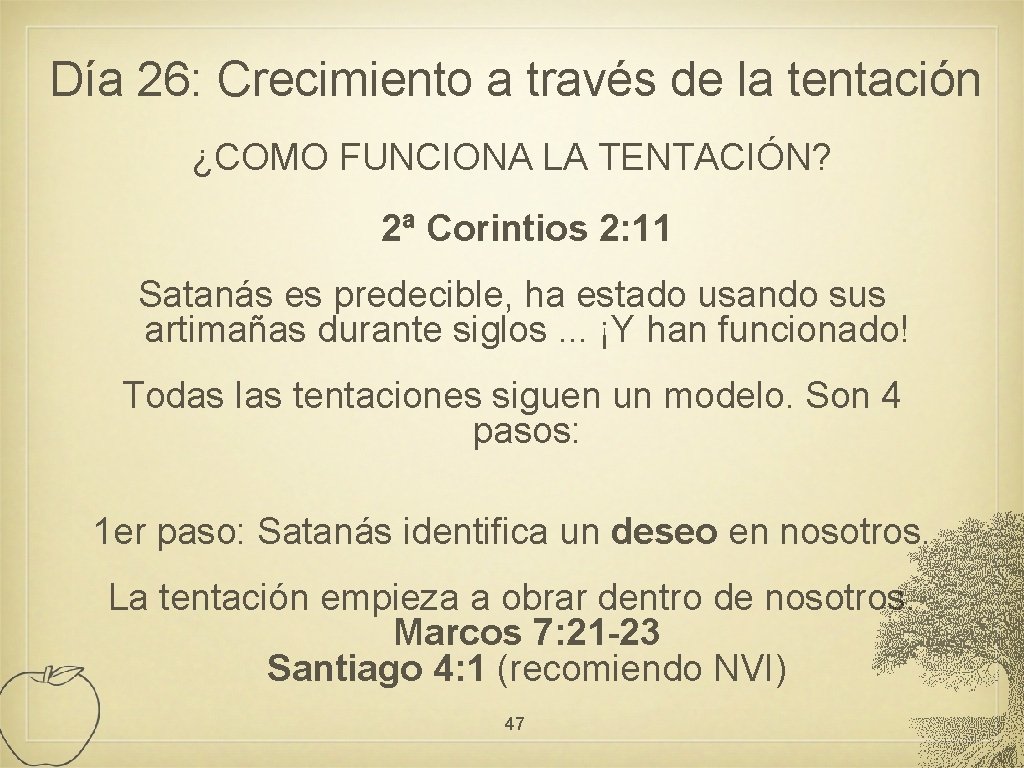 Día 26: Crecimiento a través de la tentación

¿COMO FUNCIONA LA TENTACIÓN?

2ª Corintios 2: 11

Satanás es predecible, ha estado usando sus artimañas durante siglos ... ¡Y han funcionado!

Todas las tentaciones siguen un modelo. Son 4 pasos:

1er paso: Satanás identifica un deseo en nosotros.

La tentación empieza a obrar dentro de nosotros. Marcos 7: 21-23 Santiago 4: 1 (recomiendo NVI)

47